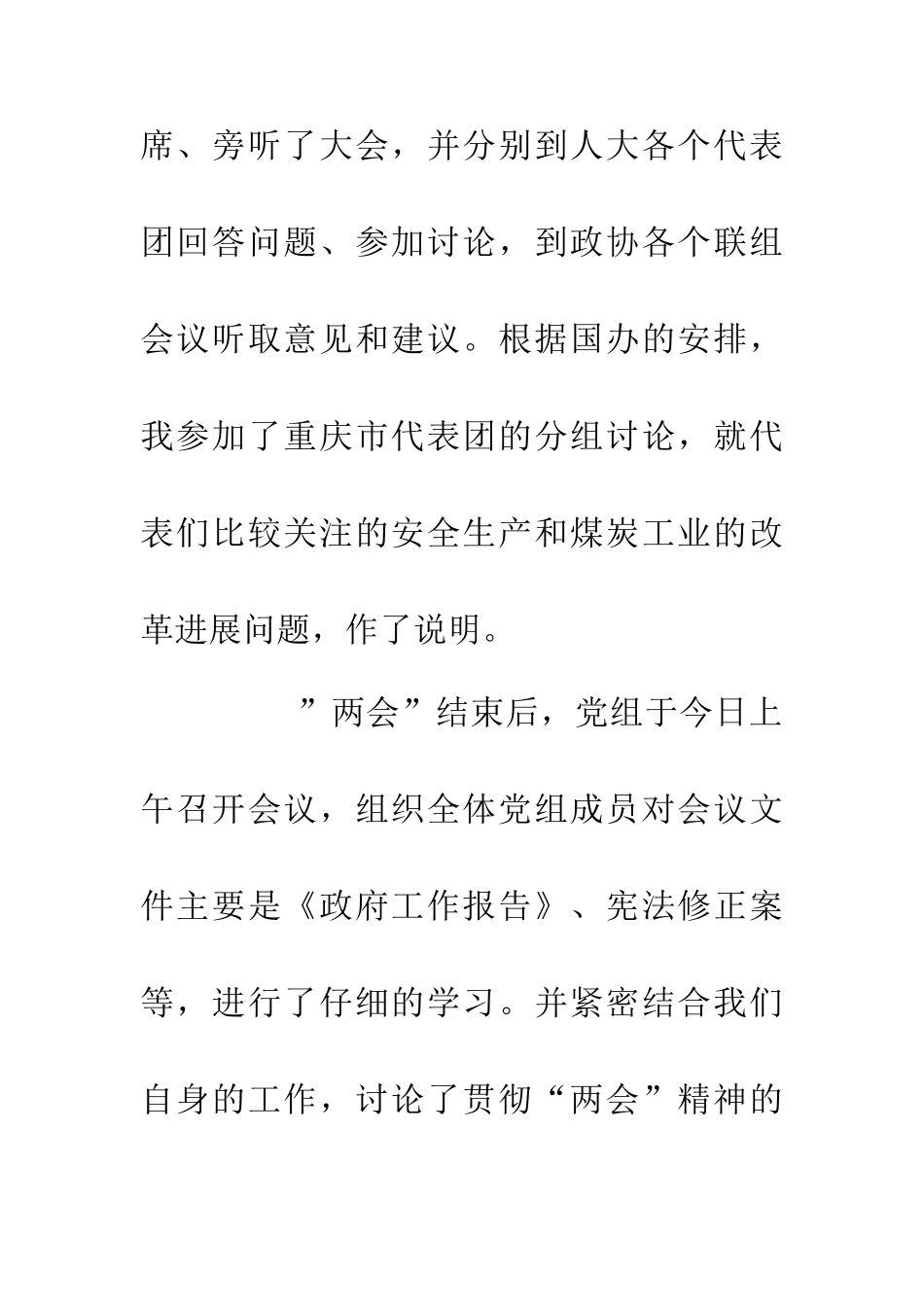 席、旁听了大会，并分别到人大各个代表团回答问题、参加讨论，到政协各个联组会议听取意见和建议。根据国办的安排，我参加了重庆市代表团的分组讨论，就代表们比较关注的安全生产和煤炭工业的改革进展问题，作了说明。

”两会”结束后，党组于今日上午召开会议，组织全体党组成员对会议文件主要是《政府工作报告》、宪法修正案等，进行了仔细的学习。并紧密结合我们自身的工作，讨论了贯彻“两会”精神的